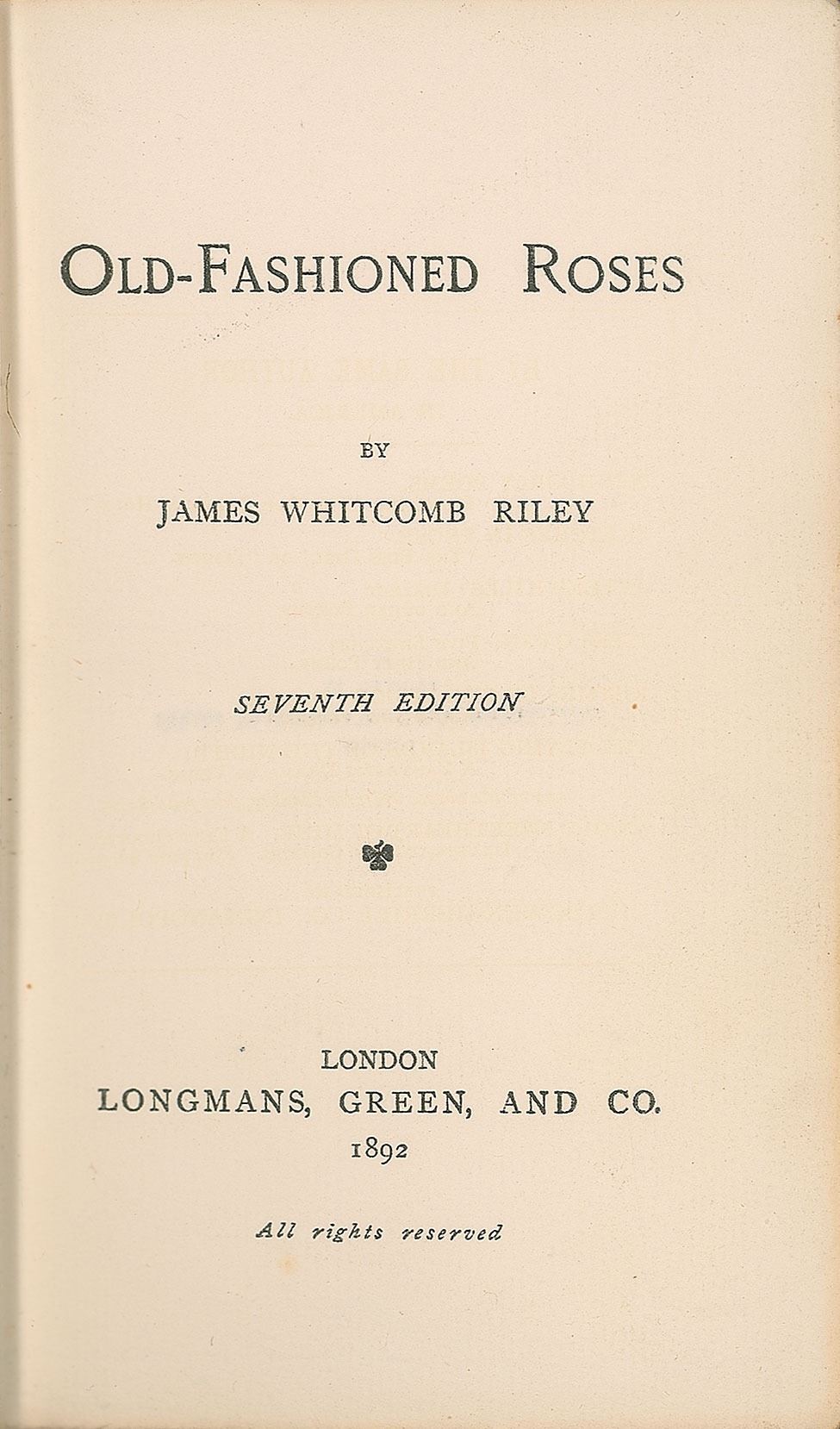 OLD-FASHIONED ROSES

BY

JAMES WHITCOMB RILEY

SEVENTH EDITION

LONDON
LONGMANS, GREEN, AND CO.
1892

All rights reserved